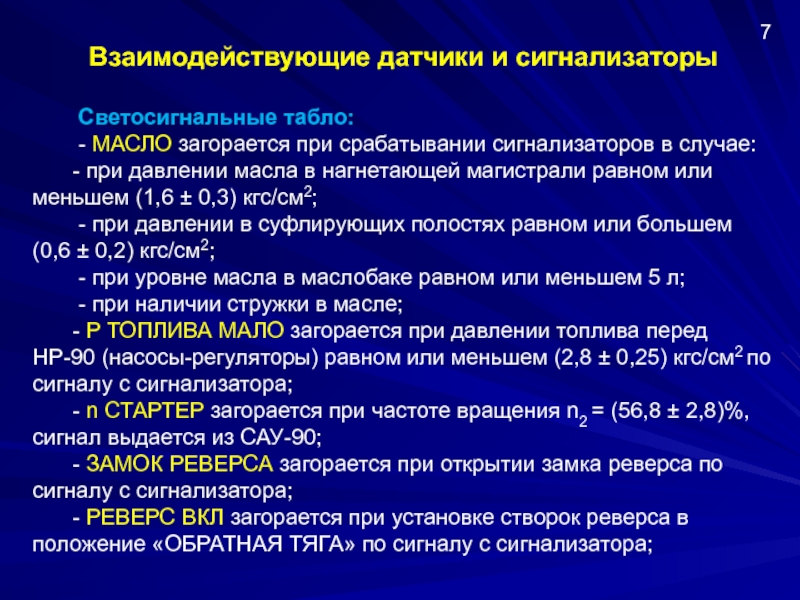 7

Взаимодействующие датчики и сигнализаторы

Светосигнальные табло:

- МАСЛО загорается при срабатывании сигнализаторов в случае:

- при давлении масла в нагнетающей магистрали равном или меньшем (1,6 ± 0,3) кгс/см$^2$;

- при давлении в суфлирующих полостях равном или большем (0,6 ± 0,2) кгс/см$^2$;

- при уровне масла в маслобаке равном или меньшем 5 л;

- при наличии стружки в масле;

- Р ТОПЛИВА МАЛО загорается при давлении топлива перед НР-90 (насосы-регуляторы) равном или меньшем (2,8 ± 0,25) кгс/см$^2$ по сигналу с сигнализатора;

- n СТАРТЕР загорается при частоте вращения $n_2$ = (56,8 ± 2,8)%, сигнал выдается из САУ-90;

- ЗАМОК РЕВЕРСА загорается при открытии замка реверса по сигналу с сигнализатора;

- РЕВЕРС ВКЛ загорается при установке створок реверса в положение «ОБРАТНАЯ ТЯГА» по сигналу с сигнализатора;